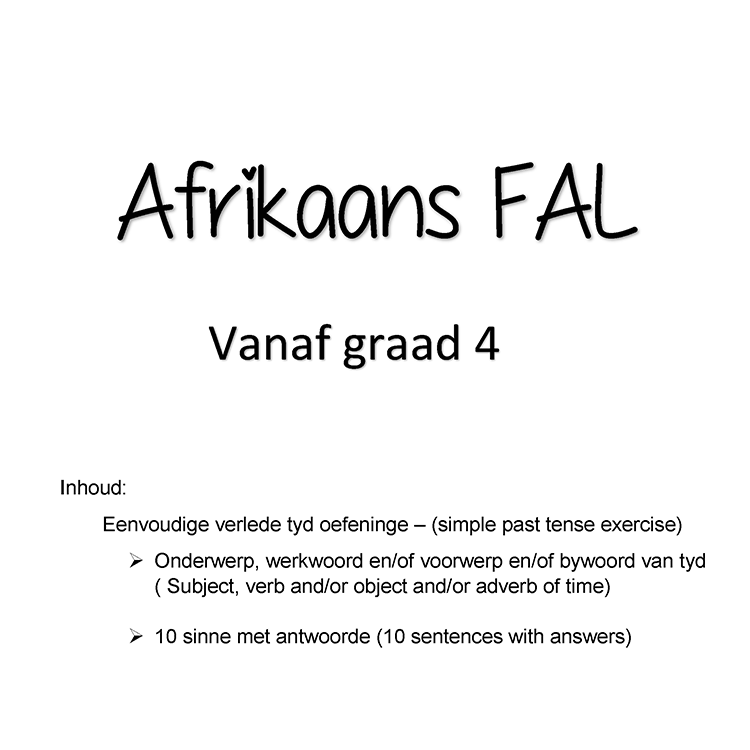 Afrikaans FAL

Vanaf graad 4

Inhoud:

Eenvoudige verlede tyd oefeninge – (simple past tense exercise)

➢ Onderwerp, werkwoord en/of voorwerp en/of bywoord van tyd ( Subject, verb and/or object and/or adverb of time)

➢ 10 sinne met antwoorde (10 sentences with answers)